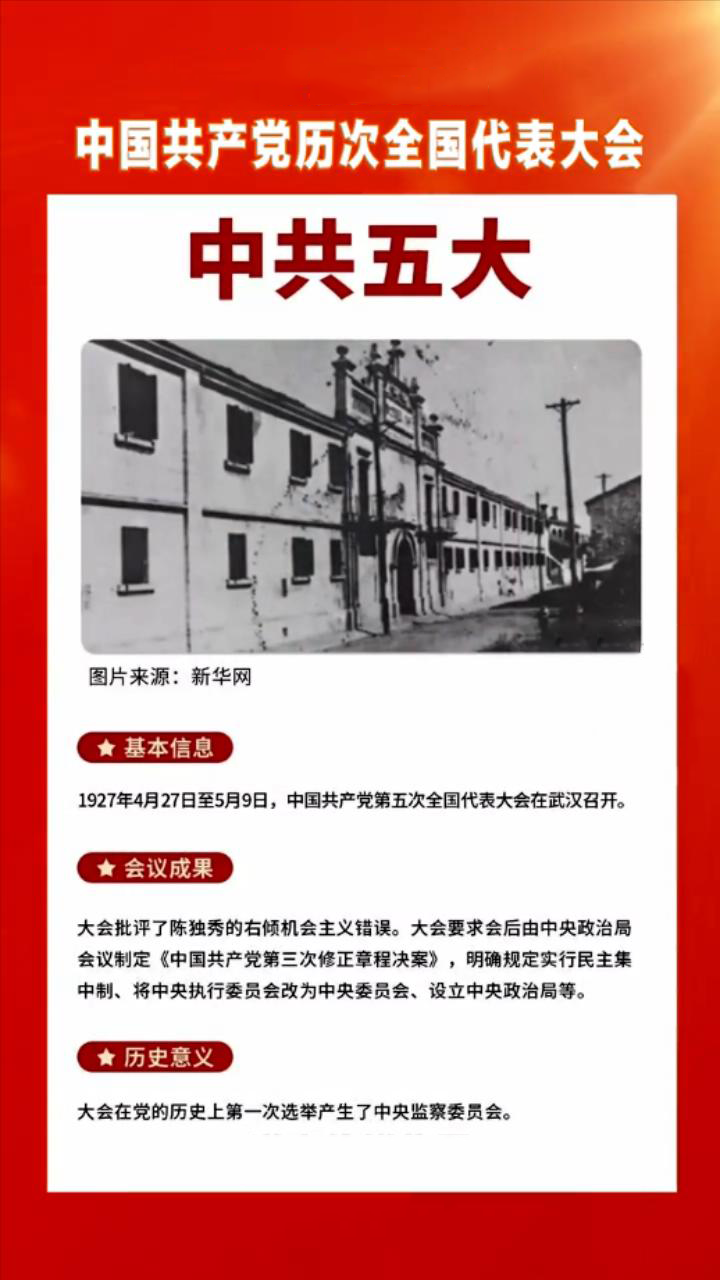 中国共产党历次全国代表大会

中共五大

图片来源：新华网

★ 基本信息

1927年4月27日至5月9日，中国共产党第五次全国代表大会在武汉召开。

★ 会议成果

大会批评了陈独秀的右倾机会主义错误。大会要求会后由中央政治局会议制定《中国共产党第三次修正章程决案》，明确规定实行民主集中制、将中央执行委员会改为中央委员会、设立中央政治局等。

★ 历史意义

大会在党的历史上第一次选举产生了中央监察委员会。